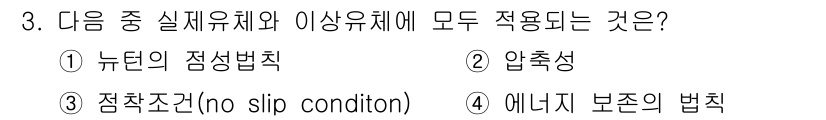 3. 다음 중 실제유체와 이상유체에 모두 적용되는 것은?

① 뉴턴의 점성법칙
② 압축성
③ 점착조건(no slip conditon)
④ 에너지 보존의 법칙